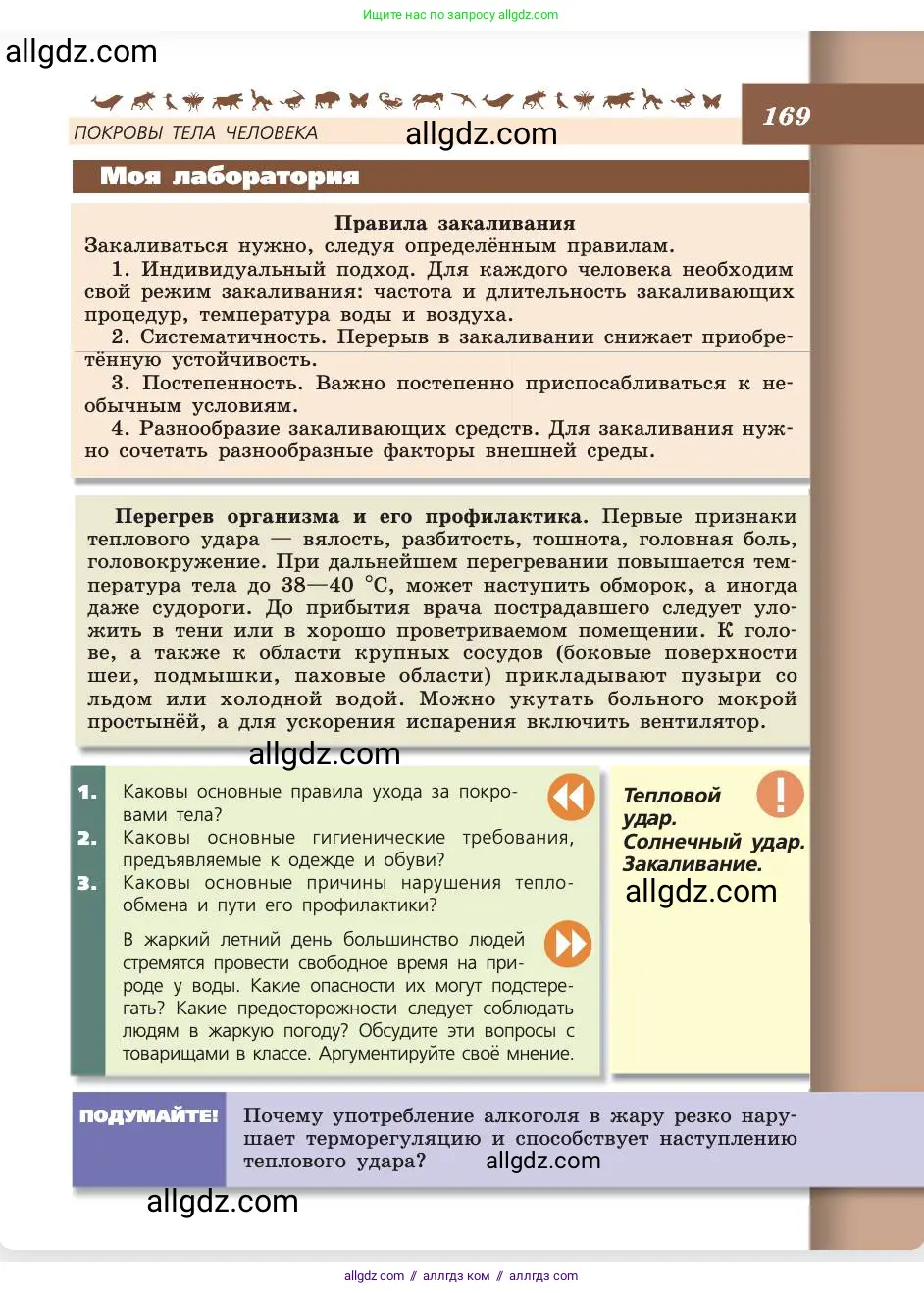 Ищите нас по запросу allgdz.com

allgdz.com

ПОКРОВЫ ТЕЛА ЧЕЛОВЕКА allgdz.com

169

Моя лаборатория

Правила закаливания

Закаливаться нужно, следуя определённым правилам.

1. Индивидуальный подход. Для каждого человека необходим свой режим закаливания: частота и длительность закаливающих процедур, температура воды и воздуха.

2. Систематичность. Перерыв в закаливании снижает приобретённую устойчивость.

3. Постепенность. Важно постепенно приспосабливаться к необычным условиям.

4. Разнообразие закаливающих средств. Для закаливания нужно сочетать разнообразные факторы внешней среды.

Перегрев организма и его профилактика. Первые признаки теплового удара — вялость, разбитость, тошнота, головная боль, головокружение. При дальнейшем перегревании повышается температура тела до 38—40 °С, может наступить обморок, а иногда даже судороги. До прибытия врача пострадавшего следует уложить в тени или в хорошо проветриваемом помещении. К голове, а также к области крупных сосудов (боковые поверхности шеи, подмышки, паховые области) прикладывают пузыри со льдом или холодной водой. Можно укутать больного мокрой простынёй, а для ускорения испарения включить вентилятор.

allgdz.com

1. Каковы основные правила ухода за покровами тела?

2. Каковы основные гигиенические требования, предъявляемые к одежде и обуви?

3. Каковы основные причины нарушения теплообмена и пути его профилактики?

В жаркий летний день большинство людей стремятся провести свободное время на природе у воды. Какие опасности их могут подстерегать? Какие предосторожности следует соблюдать людям в жаркую погоду? Обсудите эти вопросы с товарищами в классе. Аргументируйте своё мнение.

Тепловой удар.
Солнечный удар.
Закаливание.

allgdz.com

ПОДУМАЙТЕ! Почему употребление алкоголя в жару резко нарушает терморегуляцию и способствует наступлению теплового удара? allgdz.com

allgdz.com

allgdz.com // аллгдз ком // аллгдз com